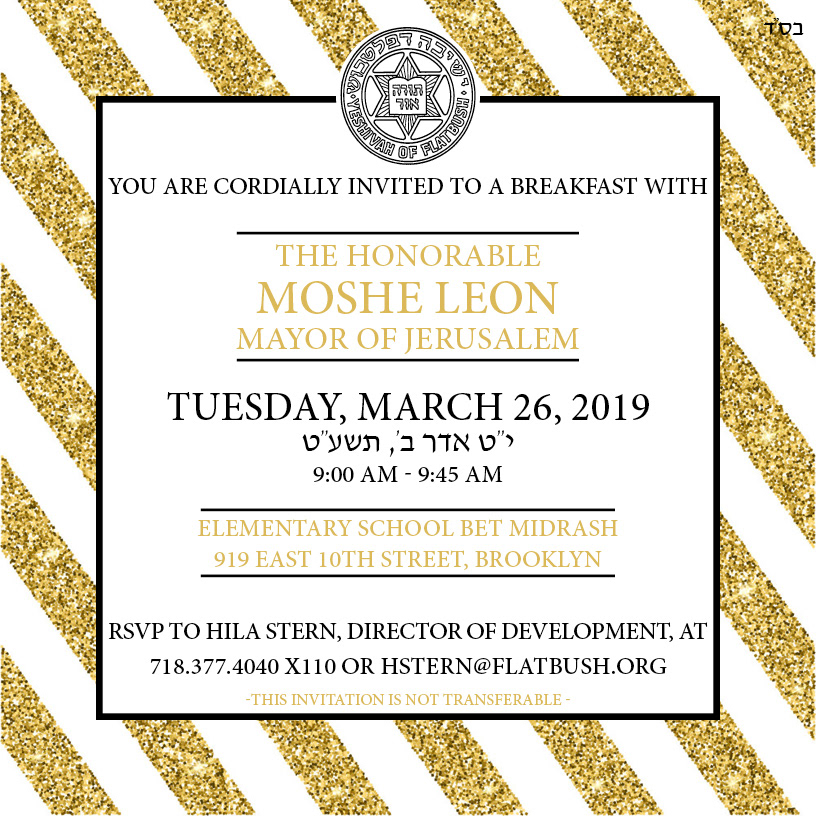 בס"ד

ישיבה דפלטבוש
תורה אור
YESHIVAH OF FLATBUSH

YOU ARE CORDIALLY INVITED TO A BREAKFAST WITH

THE HONORABLE
MOSHE LEON
MAYOR OF JERUSALEM

TUESDAY, MARCH 26, 2019
י"ט אדר ב', תשע"ט
9:00 AM - 9:45 AM

ELEMENTARY SCHOOL BET MIDRASH
919 EAST 10TH STREET, BROOKLYN

RSVP TO HILA STERN, DIRECTOR OF DEVELOPMENT, AT
718.377.4040 X110 OR HSTERN@FLATBUSH.ORG

-THIS INVITATION IS NOT TRANSFERABLE -